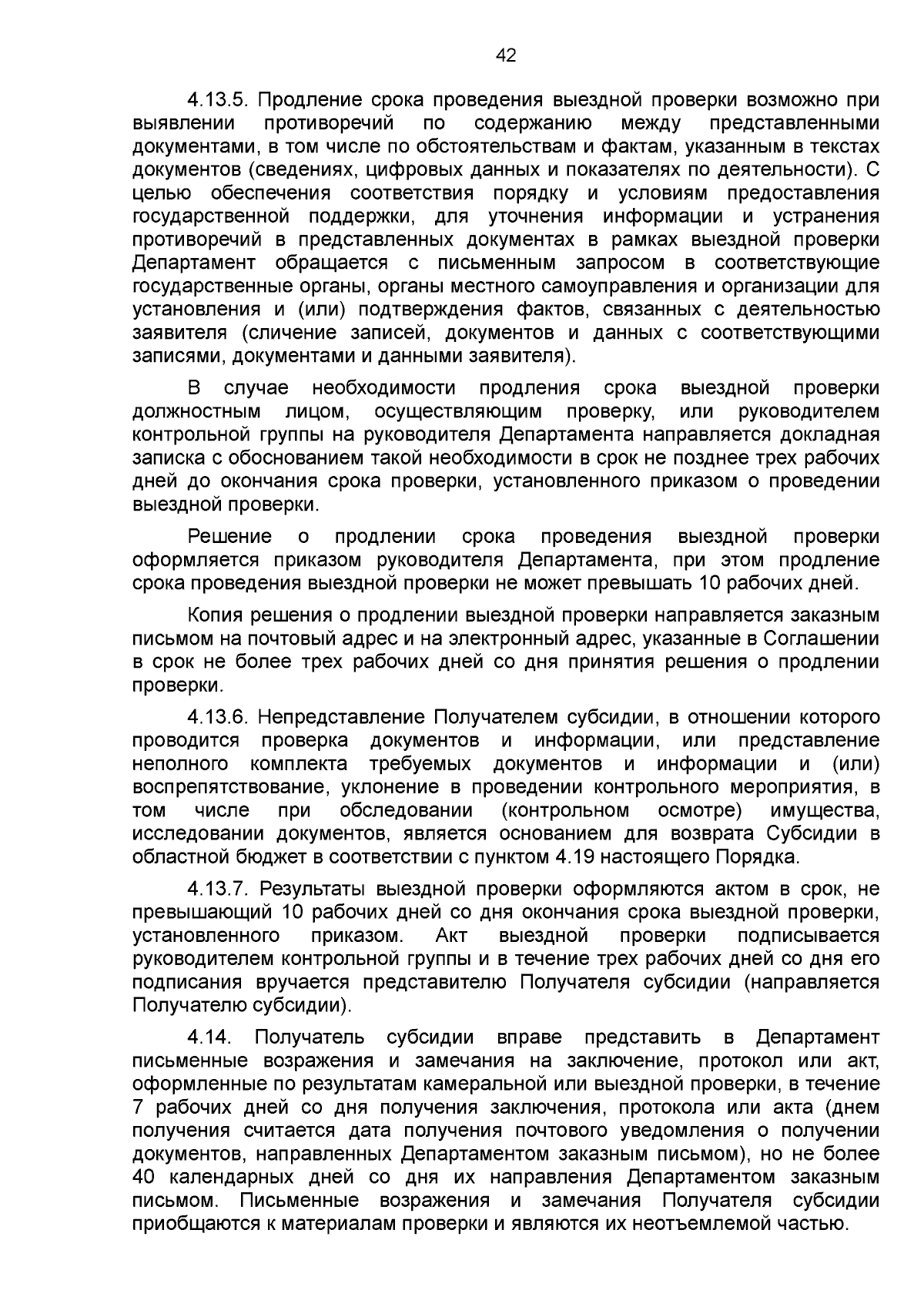 42

4.13.5. Продление срока проведения выездной проверки возможно при выявлении противоречий по содержанию между представленными документами, в том числе по обстоятельствам и фактам, указанным в текстах документов (сведениях, цифровых данных и показателях по деятельности). С целью обеспечения соответствия порядку и условиям предоставления государственной поддержки, для уточнения информации и устранения противоречий в представленных документах в рамках выездной проверки Департамент обращается с письменным запросом в соответствующие государственные органы, органы местного самоуправления и организации для установления и (или) подтверждения фактов, связанных с деятельностью заявителя (сличение записей, документов и данных с соответствующими записями, документами и данными заявителя).

В случае необходимости продления срока выездной проверки должностным лицом, осуществляющим проверку, или руководителем контрольной группы на руководителя Департамента направляется докладная записка с обоснованием такой необходимости в срок не позднее трех рабочих дней до окончания срока проверки, установленного приказом о проведении выездной проверки.

Решение о продлении срока проведения выездной проверки оформляется приказом руководителя Департамента, при этом продление срока проведения выездной проверки не может превышать 10 рабочих дней.

Копия решения о продлении выездной проверки направляется заказным письмом на почтовый адрес и на электронный адрес, указанные в Соглашении в срок не более трех рабочих дней со дня принятия решения о продлении проверки.

4.13.6. Непредставление Получателем субсидии, в отношении которого проводится проверка документов и информации, или представление неполного комплекта требуемых документов и информации и (или) воспрепятствование, уклонение в проведении контрольного мероприятия, в том числе при обследовании (контрольном осмотре) имущества, исследовании документов, является основанием для возврата Субсидии в областной бюджет в соответствии с пунктом 4.19 настоящего Порядка.

4.13.7. Результаты выездной проверки оформляются актом в срок, не превышающий 10 рабочих дней со дня окончания срока выездной проверки, установленного приказом. Акт выездной проверки подписывается руководителем контрольной группы и в течение трех рабочих дней со дня его подписания вручается представителю Получателя субсидии (направляется Получателю субсидии).

4.14. Получатель субсидии вправе представить в Департамент письменные возражения и замечания на заключение, протокол или акт, оформленные по результатам камеральной или выездной проверки, в течение 7 рабочих дней со дня получения заключения, протокола или акта (днем получения считается дата получения почтового уведомления о получении документов, направленных Департаментом заказным письмом), но не более 40 календарных дней со дня их направления Департаментом заказным письмом. Письменные возражения и замечания Получателя субсидии приобщаются к материалам проверки и являются их неотъемлемой частью.